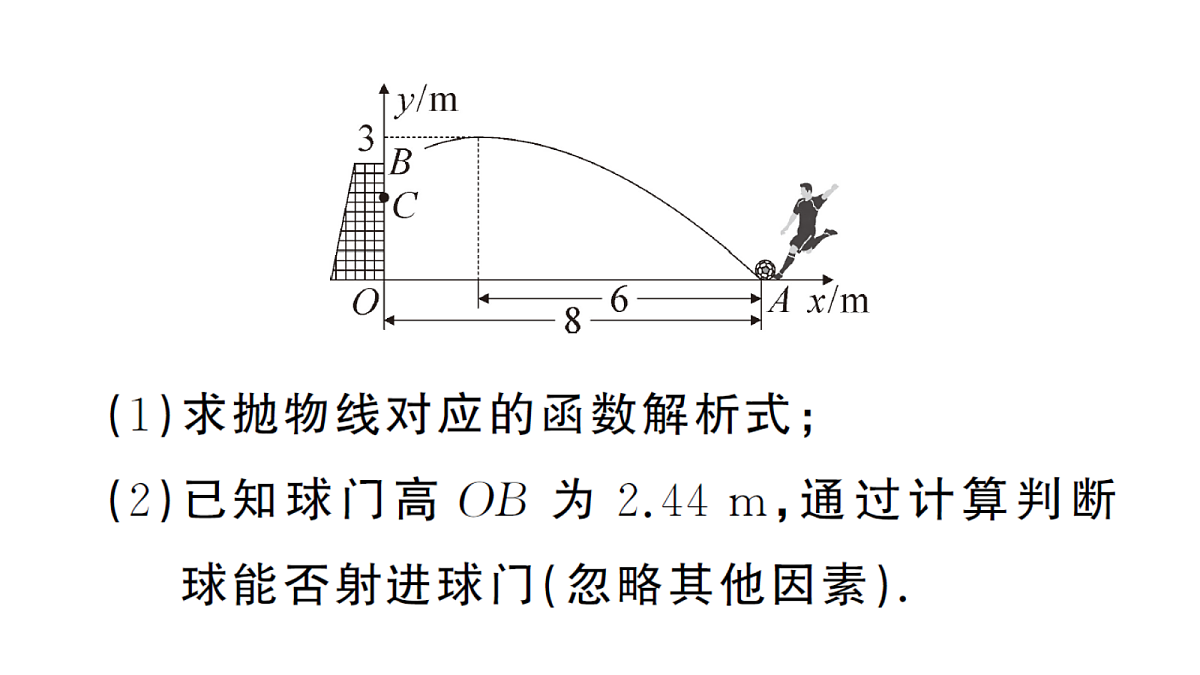 $y$/m
3
$B$
$C$
$O$
6
8
$A$ $x$/m

(1)求抛物线对应的函数解析式;

(2)已知球门高 $OB$ 为 2.44 m,通过计算判断球能否射进球门(忽略其他因素).